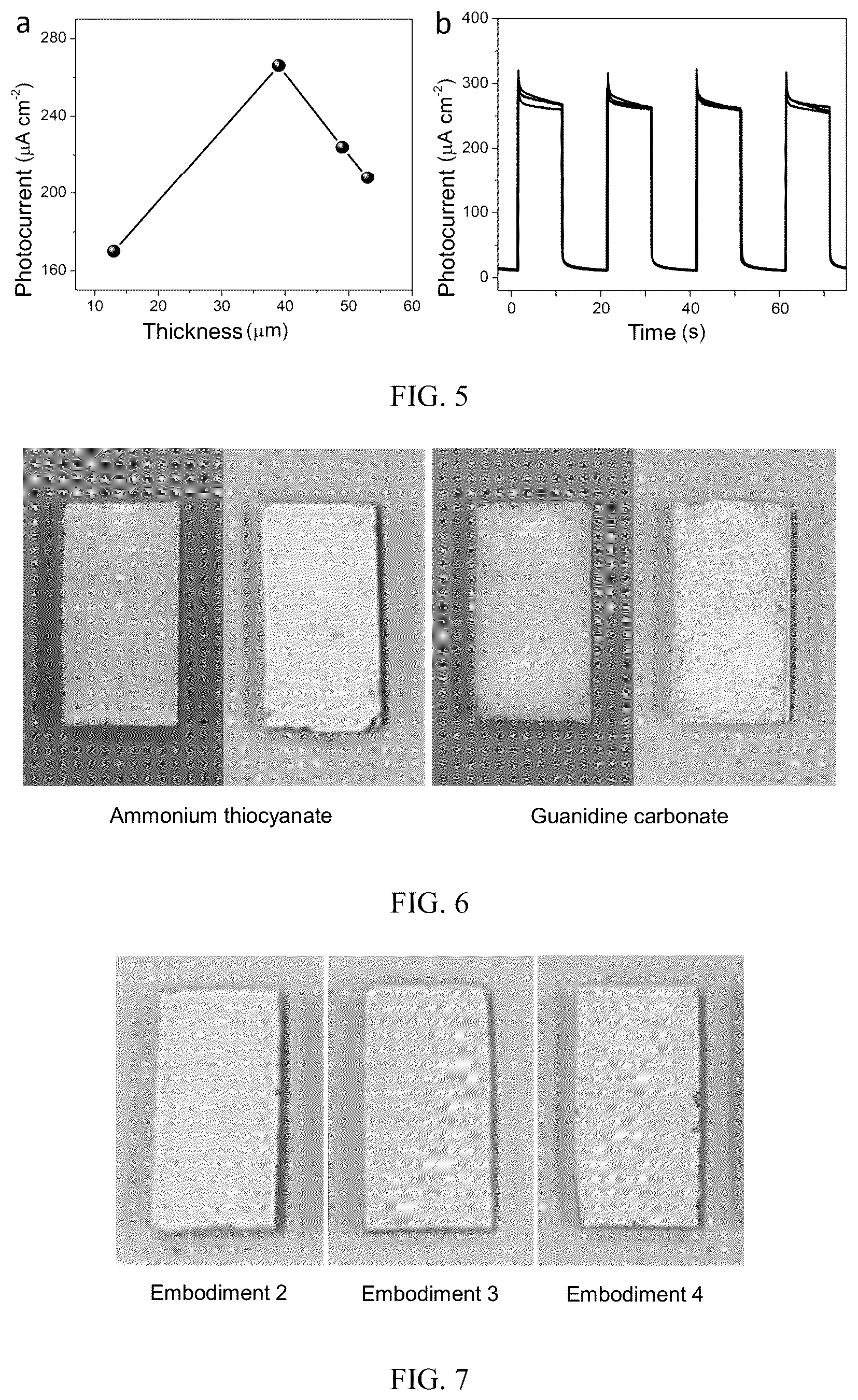 a

Photocurrent ($\mu A\ cm^{-2}$)

280

240

200

160

10 20 30 40 50 60

Thickness ($\mu m$)

b

Photocurrent ($\mu A\ cm^{-2}$)

400

300

200

100

0

0 20 40 60

Time (s)

FIG. 5

Ammonium thiocyanate

Guanidine carbonate

FIG. 6

Embodiment 2

Embodiment 3

Embodiment 4

FIG. 7